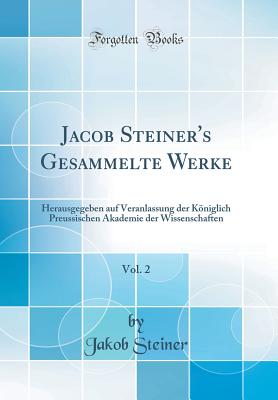 Forgotten Books

Jacob Steiner's Gesammelte Werke

Herausgegeben auf Veranlassung der Königlich Preussischen Akademie der Wissenschaften

Vol. 2

by
Jakob Steiner